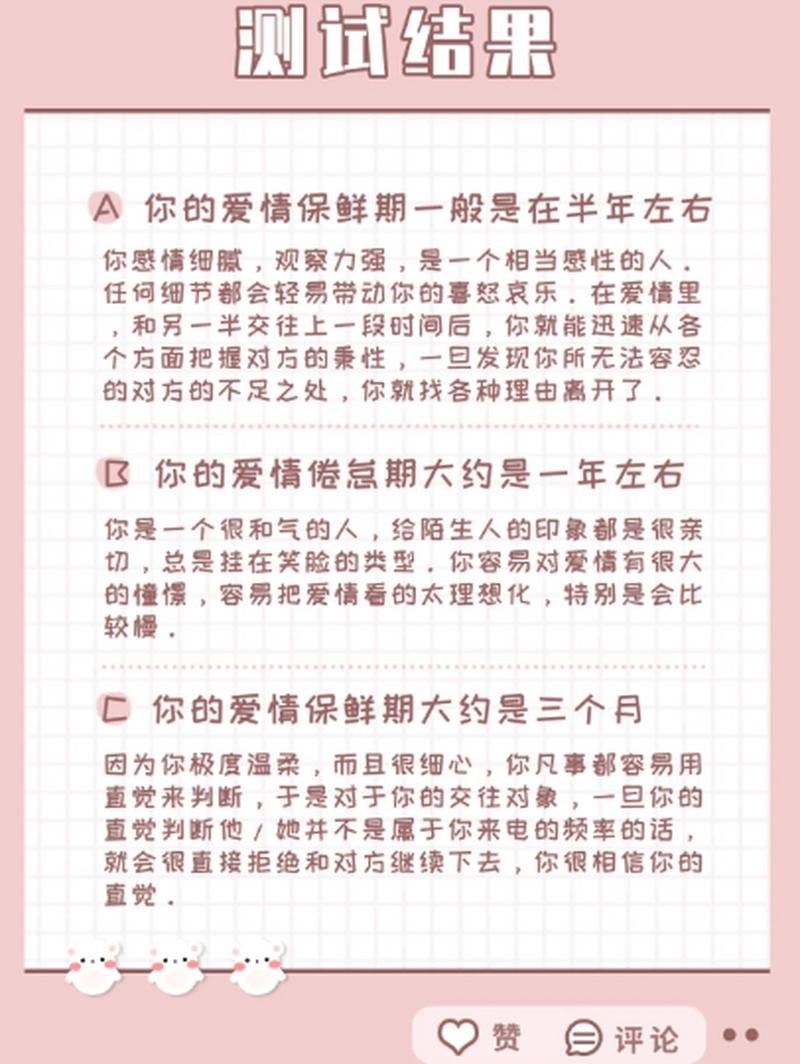 测试结果

A 你的爱情保鲜期一般是在半年左右

你感情细腻，观察力强，是一个相当感性的人．任何细节都会轻易带动你的喜怒哀乐．在爱情里，和另一半交往上一段时间后，你就能迅速从各个方面把握对方的秉性，一旦发现你所无法容忍的对方的不足之处，你就找各种理由离开了．

B 你的爱情倦怠期大约是一年左右

你是一个很和气的人，给陌生人的印象都是很亲切，总是挂在笑脸的类型．你容易对爱情有很大的憧憬，容易把爱情看的太理想化，特别是会比较慢．

C 你的爱情保鲜期大约是三个月

因为你极度温柔，而且很细心，你凡事都容易用直觉来判断，于是对于你的交往对象，一旦你的直觉判断他／她并不是属于你来电的频率的话，就会很直接拒绝和对方继续下去，你很相信你的直觉．

赞 评论